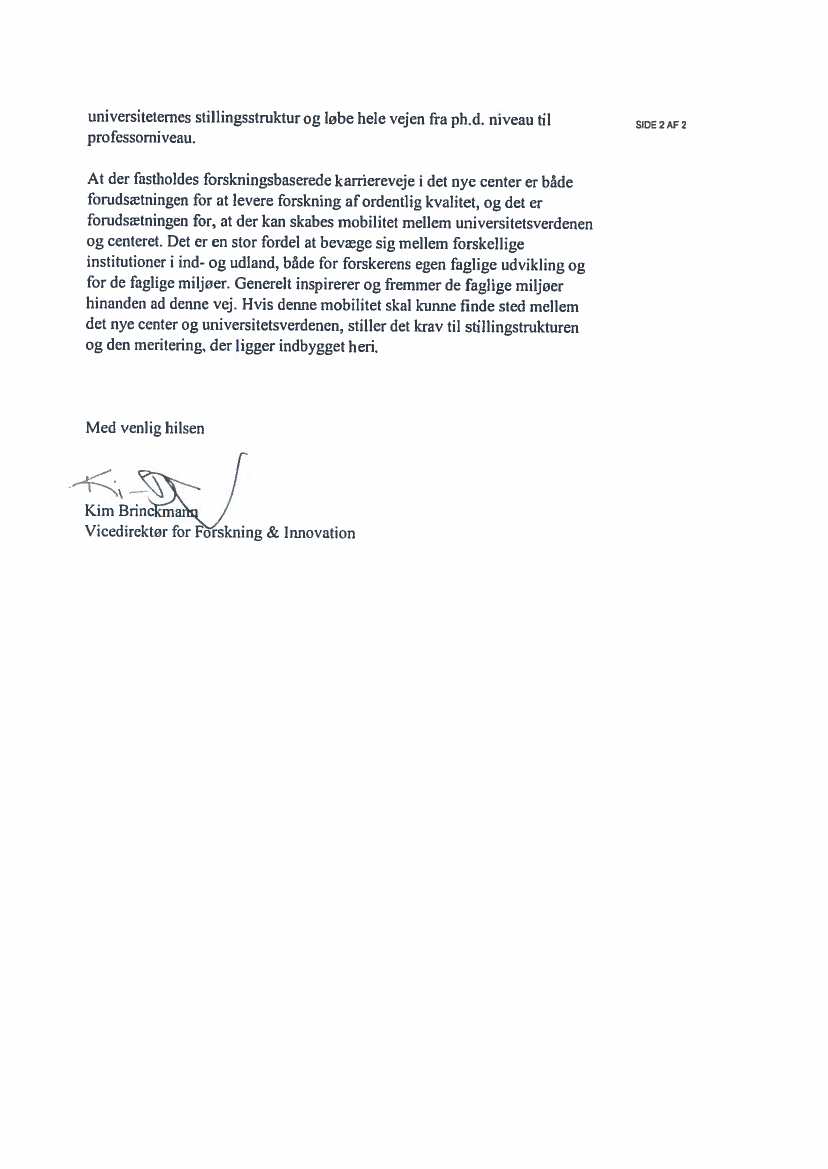 universiteternes stillingsstruktur og løbe hele vejen fra ph.d. niveau til professorniveau.

SIDE 2 AF 2

At der fastholdes forskningsbaserede karriereveje i det nye center er både forudsætningen for at levere forskning af ordentlig kvalitet, og det er forudsætningen for, at der kan skabes mobilitet mellem universitetsverdenen og centeret. Det er en stor fordel at bevæge sig mellem forskellige institutioner i ind- og udland, både for forskerens egen faglige udvikling og for de faglige miljøer. Generelt inspirerer og fremmer de faglige miljøer hinanden ad denne vej. Hvis denne mobilitet skal kunne finde sted mellem det nye center og universitetsverdenen, stiller det krav til stillingstrukturen og den meritering, der ligger indbygget heri.

Med venlig hilsen

Kim Brinckmann
Vicedirektør for Forskning & Innovation